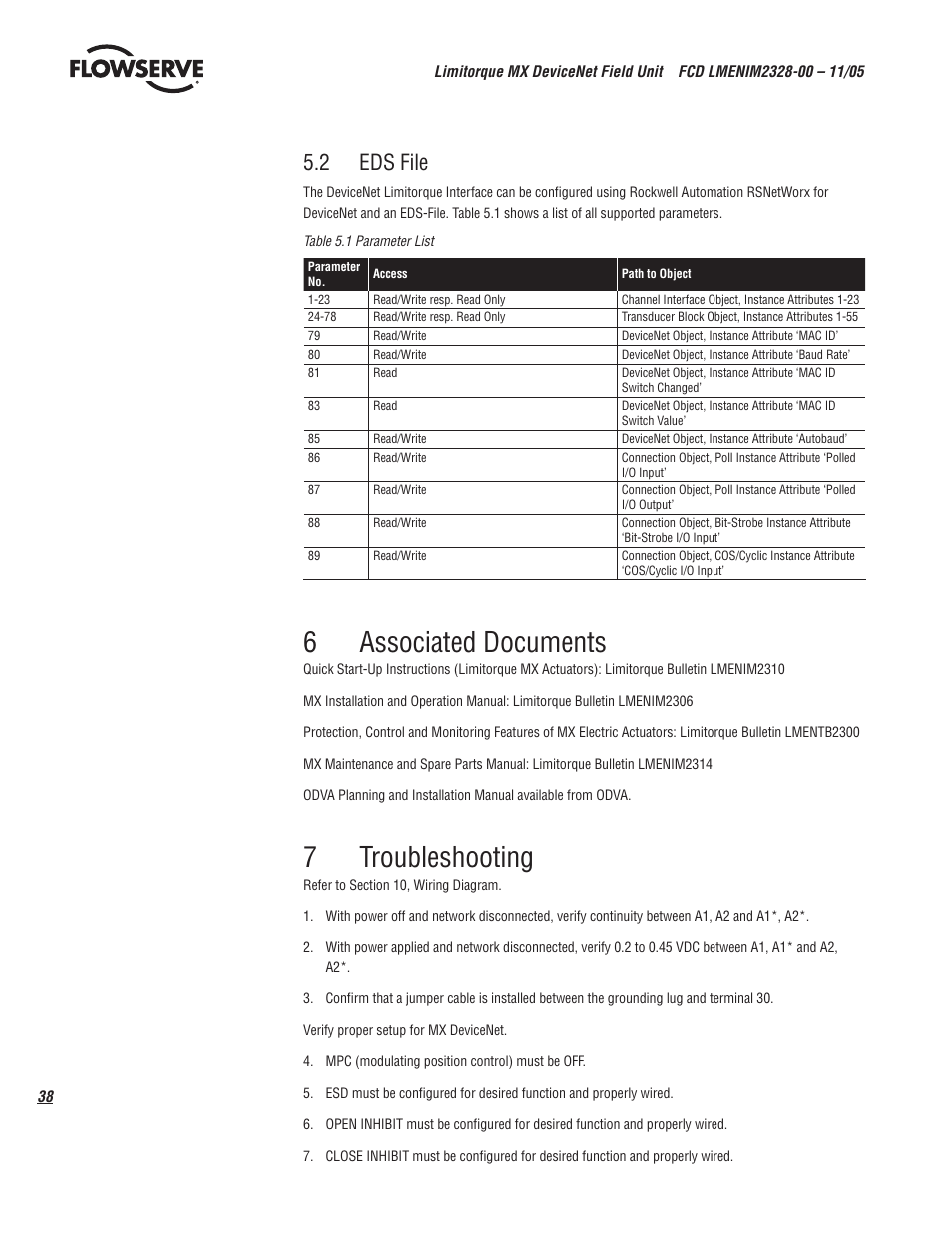 FLOWSERVE

Limitorque MX DeviceNet Field Unit FCD LMENIM2328-00 – 11/05

5.2 EDS File

The DeviceNet Limitorque Interface can be configured using Rockwell Automation RSNetWorx for DeviceNet and an EDS-File. Table 5.1 shows a list of all supported parameters.

Table 5.1 Parameter List

| Parameter No. | Access | Path to Object |
|---|---|---|
| 1-23 | Read/Write resp. Read Only | Channel Interface Object, Instance Attributes 1-23 |
| 24-78 | Read/Write resp. Read Only | Transducer Block Object, Instance Attributes 1-55 |
| 79 | Read/Write | DeviceNet Object, Instance Attribute ‘MAC ID’ |
| 80 | Read/Write | DeviceNet Object, Instance Attribute ‘Baud Rate’ |
| 81 | Read | DeviceNet Object, Instance Attribute ‘MAC ID Switch Changed’ |
| 83 | Read | DeviceNet Object, Instance Attribute ‘MAC ID Switch Value’ |
| 85 | Read/Write | DeviceNet Object, Instance Attribute ‘Autobaud’ |
| 86 | Read/Write | Connection Object, Poll Instance Attribute ‘Polled I/O Input’ |
| 87 | Read/Write | Connection Object, Poll Instance Attribute ‘Polled I/O Output’ |
| 88 | Read/Write | Connection Object, Bit-Strobe Instance Attribute ‘Bit-Strobe I/O Input’ |
| 89 | Read/Write | Connection Object, COS/Cyclic Instance Attribute ‘COS/Cyclic I/O Input’ |

6 Associated Documents

Quick Start-Up Instructions (Limitorque MX Actuators): Limitorque Bulletin LMENIM2310

MX Installation and Operation Manual: Limitorque Bulletin LMENIM2306

Protection, Control and Monitoring Features of MX Electric Actuators: Limitorque Bulletin LMENTB2300

MX Maintenance and Spare Parts Manual: Limitorque Bulletin LMENIM2314

ODVA Planning and Installation Manual available from ODVA.

7 Troubleshooting

Refer to Section 10, Wiring Diagram.

1. With power off and network disconnected, verify continuity between A1, A2 and A1*, A2*.

2. With power applied and network disconnected, verify 0.2 to 0.45 VDC between A1, A1* and A2, A2*.

3. Confirm that a jumper cable is installed between the grounding lug and terminal 30.

Verify proper setup for MX DeviceNet.

4. MPC (modulating position control) must be OFF.

5. ESD must be configured for desired function and properly wired.

6. OPEN INHIBIT must be configured for desired function and properly wired.

7. CLOSE INHIBIT must be configured for desired function and properly wired.

38